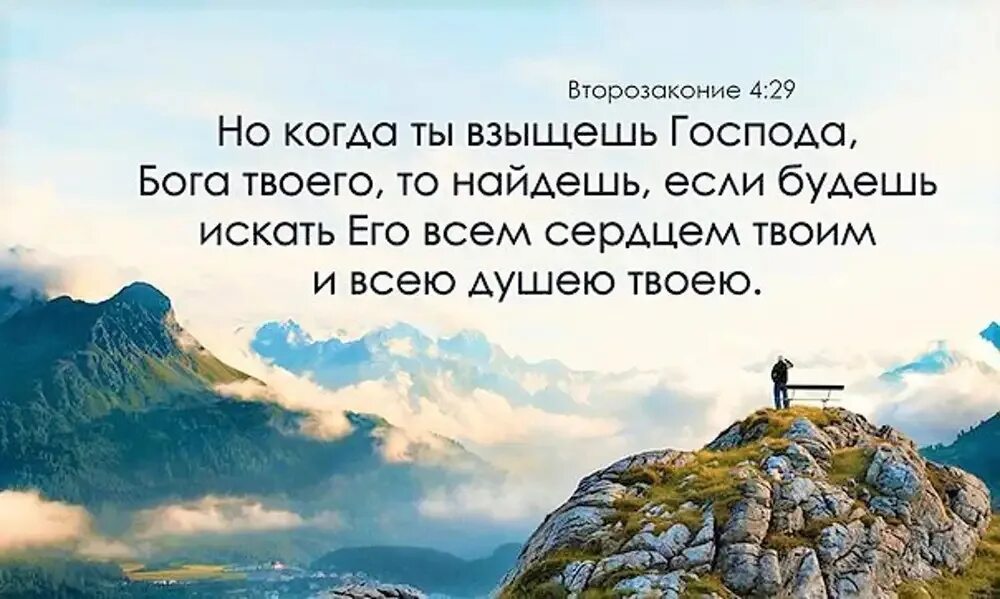 Второзаконие 4:29

Но когда ты взыщешь Господа, Бога твоего, то найдешь, если будешь искать Его всем сердцем твоим и всею душею твоею.